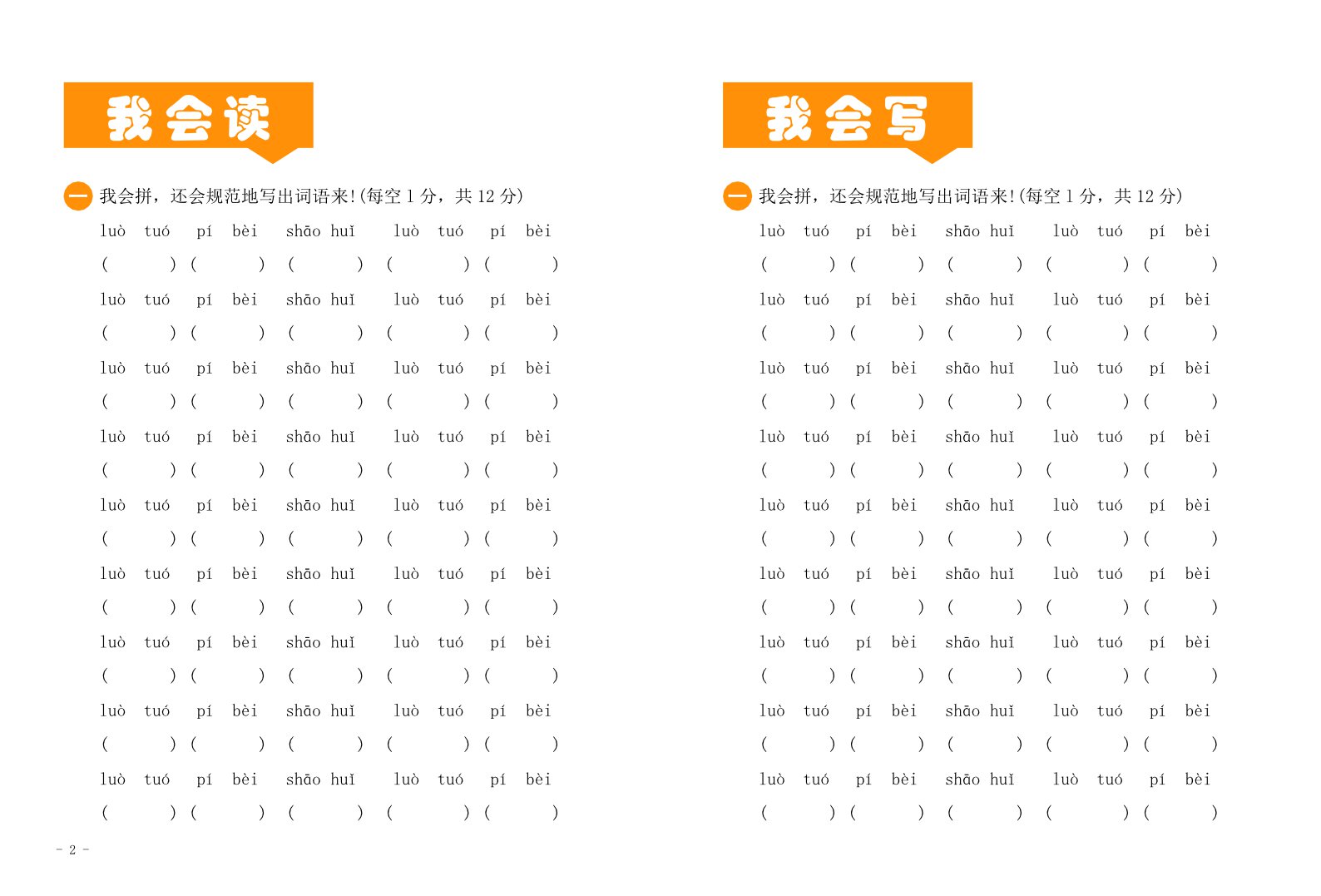 我会读

一 我会拼，还会规范地写出词语来!(每空 1 分，共 12 分)

luò tuó pí bèi shāo huǐ luò tuó pí bèi
( ) ( ) ( ) ( ) ( )
luò tuó pí bèi shāo huǐ luò tuó pí bèi
( ) ( ) ( ) ( ) ( )
luò tuó pí bèi shāo huǐ luò tuó pí bèi
( ) ( ) ( ) ( ) ( )
luò tuó pí bèi shāo huǐ luò tuó pí bèi
( ) ( ) ( ) ( ) ( )
luò tuó pí bèi shāo huǐ luò tuó pí bèi
( ) ( ) ( ) ( ) ( )
luò tuó pí bèi shāo huǐ luò tuó pí bèi
( ) ( ) ( ) ( ) ( )
luò tuó pí bèi shāo huǐ luò tuó pí bèi
( ) ( ) ( ) ( ) ( )
luò tuó pí bèi shāo huǐ luò tuó pí bèi
( ) ( ) ( ) ( ) ( )
luò tuó pí bèi shāo huǐ luò tuó pí bèi
( ) ( ) ( ) ( ) ( )

- 2 -

我会写

一 我会拼，还会规范地写出词语来!(每空 1 分，共 12 分)

luò tuó pí bèi shāo huǐ luò tuó pí bèi
( ) ( ) ( ) ( ) ( )
luò tuó pí bèi shāo huǐ luò tuó pí bèi
( ) ( ) ( ) ( ) ( )
luò tuó pí bèi shāo huǐ luò tuó pí bèi
( ) ( ) ( ) ( ) ( )
luò tuó pí bèi shāo huǐ luò tuó pí bèi
( ) ( ) ( ) ( ) ( )
luò tuó pí bèi shāo huǐ luò tuó pí bèi
( ) ( ) ( ) ( ) ( )
luò tuó pí bèi shāo huǐ luò tuó pí bèi
( ) ( ) ( ) ( ) ( )
luò tuó pí bèi shāo huǐ luò tuó pí bèi
( ) ( ) ( ) ( ) ( )
luò tuó pí bèi shāo huǐ luò tuó pí bèi
( ) ( ) ( ) ( ) ( )
luò tuó pí bèi shāo huǐ luò tuó pí bèi
( ) ( ) ( ) ( ) ( )